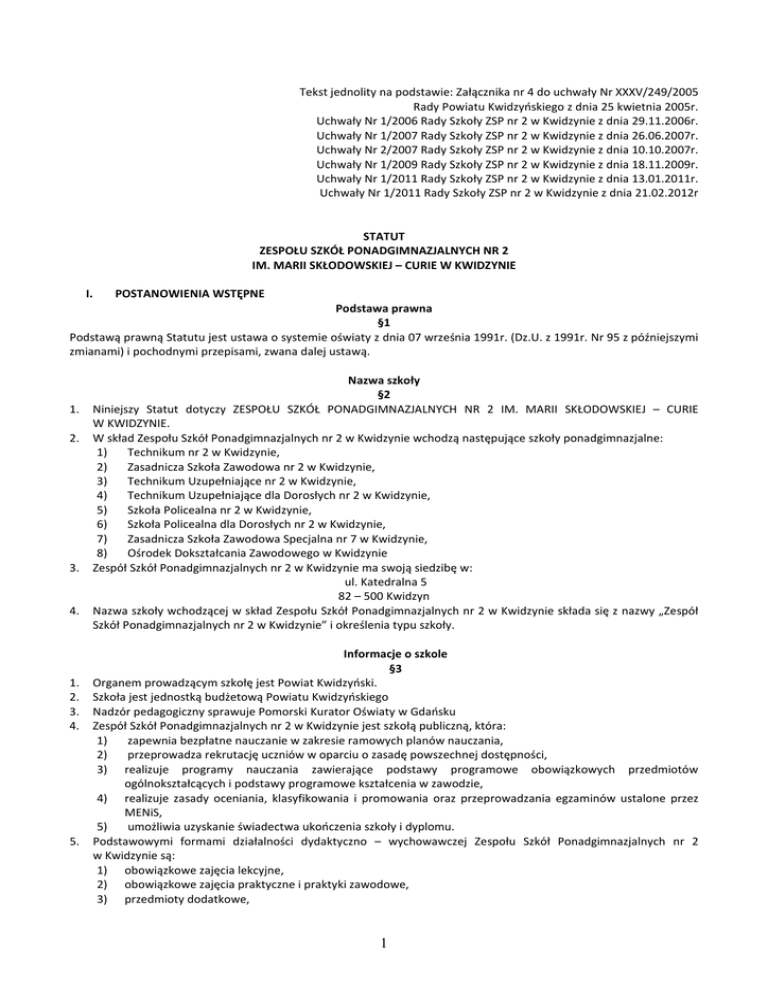 Tekst jednolity na podstawie: Załącznika nr 4 do uchwały Nr XXXV/249/2005
Rady Powiatu Kwidzyńskiego z dnia 25 kwietnia 2005r.
Uchwały Nr 1/2006 Rady Szkoły ZSP nr 2 w Kwidzynie z dnia 29.11.2006r.
Uchwały Nr 1/2007 Rady Szkoły ZSP nr 2 w Kwidzynie z dnia 26.06.2007r.
Uchwały Nr 2/2007 Rady Szkoły ZSP nr 2 w Kwidzynie z dnia 10.10.2007r.
Uchwały Nr 1/2009 Rady Szkoły ZSP nr 2 w Kwidzynie z dnia 18.11.2009r.
Uchwały Nr 1/2011 Rady Szkoły ZSP nr 2 w Kwidzynie z dnia 13.01.2011r.
Uchwały Nr 1/2011 Rady Szkoły ZSP nr 2 w Kwidzynie z dnia 21.02.2012r

STATUT
ZESPOŁU SZKÓŁ PONADGIMNAZJALNYCH NR 2
IM. MARII SKŁODOWSKIEJ – CURIE W KWIDZYNIE

I. POSTANOWIENIA WSTĘPNE

Podstawa prawna
§1
Podstawą prawną Statutu jest ustawa o systemie oświaty z dnia 07 września 1991r. (Dz.U. z 1991r. Nr 95 z późniejszymi zmianami) i pochodnymi przepisami, zwana dalej ustawą.

Nazwa szkoły
§2
1. Niniejszy Statut dotyczy ZESPOŁU SZKÓŁ PONADGIMNAZJALNYCH NR 2 IM. MARII SKŁODOWSKIEJ – CURIE W KWIDZYNIE.
2. W skład Zespołu Szkół Ponadgimnazjalnych nr 2 w Kwidzynie wchodzą następujące szkoły ponadgimnazjalne:
1) Technikum nr 2 w Kwidzynie,
2) Zasadnicza Szkoła Zawodowa nr 2 w Kwidzynie,
3) Technikum Uzupełniające nr 2 w Kwidzynie,
4) Technikum Uzupełniające dla Dorosłych nr 2 w Kwidzynie,
5) Szkoła Policealna nr 2 w Kwidzynie,
6) Szkoła Policealna dla Dorosłych nr 2 w Kwidzynie,
7) Zasadnicza Szkoła Zawodowa Specjalna nr 7 w Kwidzynie,
8) Ośrodek Dokształcania Zawodowego w Kwidzynie
3. Zespół Szkół Ponadgimnazjalnych nr 2 w Kwidzynie ma swoją siedzibę w:
ul. Katedralna 5
82 – 500 Kwidzyn
4. Nazwa szkoły wchodzącej w skład Zespołu Szkół Ponadgimnazjalnych nr 2 w Kwidzynie składa się z nazwy „Zespół Szkół Ponadgimnazjalnych nr 2 w Kwidzynie" i określenia typu szkoły.

Informacje o szkole
§3
1. Organem prowadzącym szkołę jest Powiat Kwidzyński.
2. Szkoła jest jednostką budżetową Powiatu Kwidzyńskiego
3. Nadzór pedagogiczny sprawuje Pomorski Kurator Oświaty w Gdańsku
4. Zespół Szkół Ponadgimnazjalnych nr 2 w Kwidzynie jest szkołą publiczną, która:
1) zapewnia bezpłatne nauczanie w zakresie ramowych planów nauczania,
2) przeprowadza rekrutację uczniów w oparciu o zasadę powszechnej dostępności,
3) realizuje programy nauczania zawierające podstawy programowe obowiązkowych przedmiotów ogólnokształcących i podstawy programowe kształcenia w zawodzie,
4) realizuje zasady oceniania, klasyfikowania i promowania oraz przeprowadzania egzaminów ustalone przez MENiS,
5) umożliwia uzyskanie świadectwa ukończenia szkoły i dyplomu.
5. Podstawowymi formami działalności dydaktyczno – wychowawczej Zespołu Szkół Ponadgimnazjalnych nr 2 w Kwidzynie są:
1) obowiązkowe zajęcia lekcyjne,
2) obowiązkowe zajęcia praktyczne i praktyki zawodowe,
3) przedmioty dodatkowe,

1